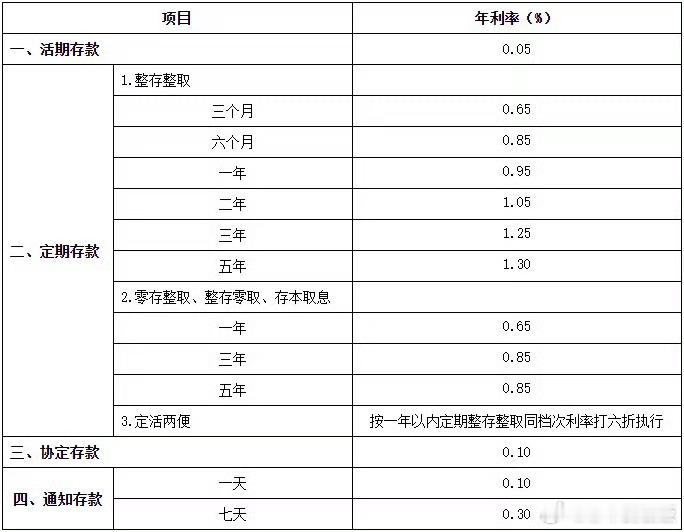 | 项目 | | 年利率（%） |
|---|---|---|
| 一、活期存款 | | 0.05 |
| 二、定期存款 | 1.整存整取 | |
| | 三个月 | 0.65 |
| | 六个月 | 0.85 |
| | 一年 | 0.95 |
| | 二年 | 1.05 |
| | 三年 | 1.25 |
| | 五年 | 1.30 |
| | 2.零存整取、整存零取、存本取息 | |
| | 一年 | 0.65 |
| | 三年 | 0.85 |
| | 五年 | 0.85 |
| | 3.定活两便 | 按一年以内定期整存整取同档次利率打六折执行 |
| 三、协定存款 | | 0.10 |
| 四、通知存款 | 一天 | 0.10 |
| | 七天 | 0.30 |